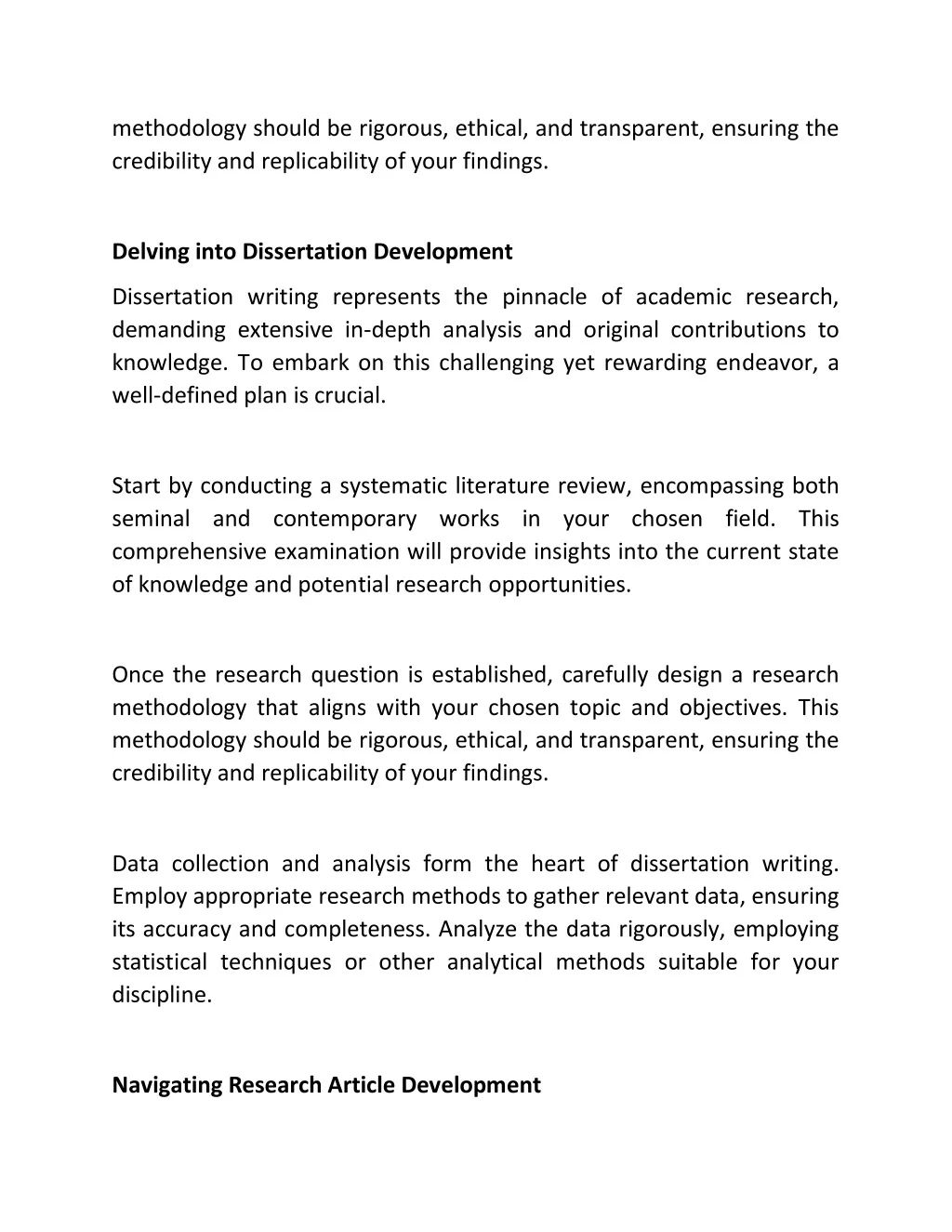 methodology should be rigorous, ethical, and transparent, ensuring the credibility and replicability of your findings.

Delving into Dissertation Development

Dissertation writing represents the pinnacle of academic research, demanding extensive in-depth analysis and original contributions to knowledge. To embark on this challenging yet rewarding endeavor, a well-defined plan is crucial.

Start by conducting a systematic literature review, encompassing both seminal and contemporary works in your chosen field. This comprehensive examination will provide insights into the current state of knowledge and potential research opportunities.

Once the research question is established, carefully design a research methodology that aligns with your chosen topic and objectives. This methodology should be rigorous, ethical, and transparent, ensuring the credibility and replicability of your findings.

Data collection and analysis form the heart of dissertation writing. Employ appropriate research methods to gather relevant data, ensuring its accuracy and completeness. Analyze the data rigorously, employing statistical techniques or other analytical methods suitable for your discipline.

Navigating Research Article Development